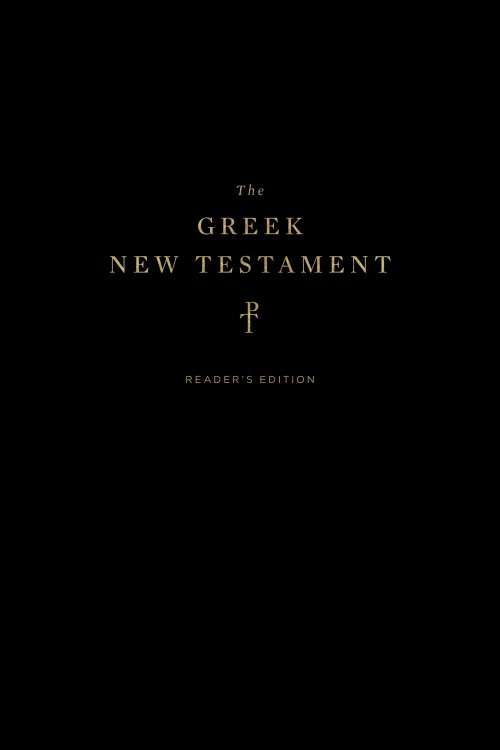 The
GREEK
NEW TESTAMENT

READER'S EDITION